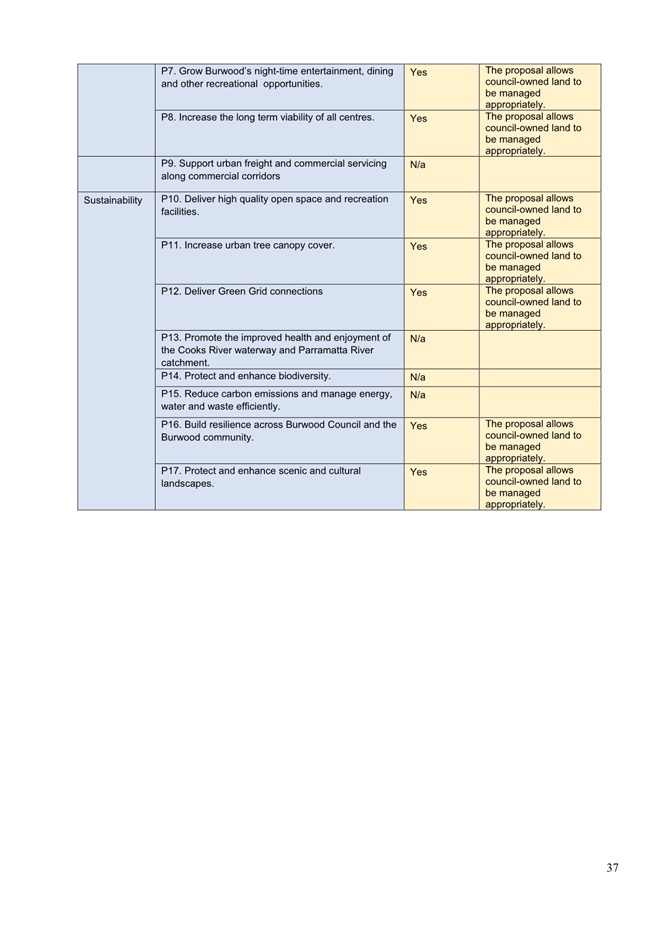 | | | | |
|---|---|---|---|
| | P7. Grow Burwood's night-time entertainment, dining and other recreational opportunities. | Yes | The proposal allows council-owned land to be managed appropriately. |
| | P8. Increase the long term viability of all centres. | Yes | The proposal allows council-owned land to be managed appropriately. |
| | P9. Support urban freight and commercial servicing along commercial corridors | N/a | |
| Sustainability | P10. Deliver high quality open space and recreation facilities. | Yes | The proposal allows council-owned land to be managed appropriately. |
| | P11. Increase urban tree canopy cover. | Yes | The proposal allows council-owned land to be managed appropriately. |
| | P12. Deliver Green Grid connections | Yes | The proposal allows council-owned land to be managed appropriately. |
| | P13. Promote the improved health and enjoyment of the Cooks River waterway and Parramatta River catchment. | N/a | |
| | P14. Protect and enhance biodiversity. | N/a | |
| | P15. Reduce carbon emissions and manage energy, water and waste efficiently. | N/a | |
| | P16. Build resilience across Burwood Council and the Burwood community. | Yes | The proposal allows council-owned land to be managed appropriately. |
| | P17. Protect and enhance scenic and cultural landscapes. | Yes | The proposal allows council-owned land to be managed appropriately. |

37